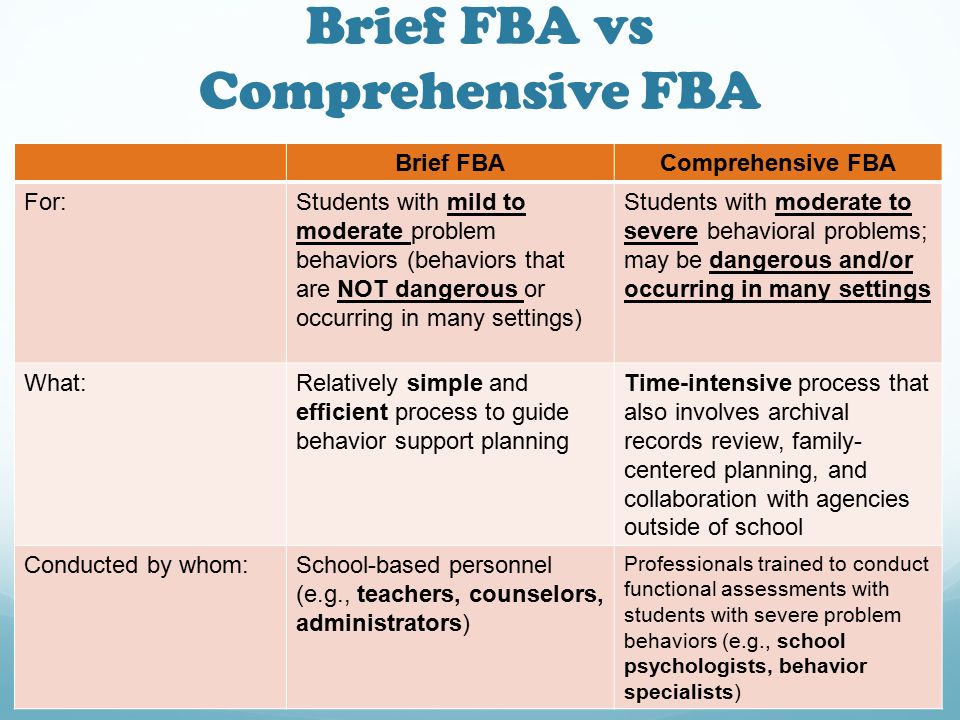 Brief FBA vs Comprehensive FBA

| | Brief FBA | Comprehensive FBA |
|---|---|---|
| For: | Students with mild to moderate problem behaviors (behaviors that are NOT dangerous or occurring in many settings) | Students with moderate to severe behavioral problems; may be dangerous and/or occurring in many settings |
| What: | Relatively simple and efficient process to guide behavior support planning | Time-intensive process that also involves archival records review, family-centered planning, and collaboration with agencies outside of school |
| Conducted by whom: | School-based personnel (e.g., teachers, counselors, administrators) | Professionals trained to conduct functional assessments with students with severe problem behaviors (e.g., school psychologists, behavior specialists) |